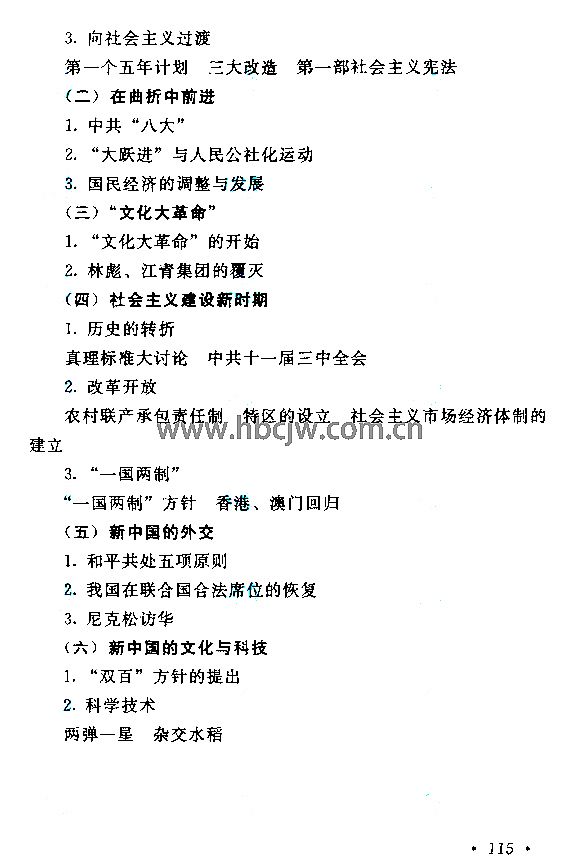 3. 向社会主义过渡

第一个五年计划　三大改造　第一部社会主义宪法

（二）在曲折中前进

1. 中共“八大”

2. “大跃进”与人民公社化运动

3. 国民经济的调整与发展

（三）“文化大革命”

1. “文化大革命”的开始

2. 林彪、江青集团的覆灭

（四）社会主义建设新时期

1. 历史的转折

真理标准大讨论　中共十一届三中全会

2. 改革开放

农村联产承包责任制　特区的设立　社会主义市场经济体制的建立

www.hbcjw.com.cn

3. “一国两制”

“一国两制”方针　香港、澳门回归

（五）新中国的外交

1. 和平共处五项原则

2. 我国在联合国合法席位的恢复

3. 尼克松访华

（六）新中国的文化与科技

1. “双百”方针的提出

2. 科学技术

两弹一星　杂交水稻

• 115 •